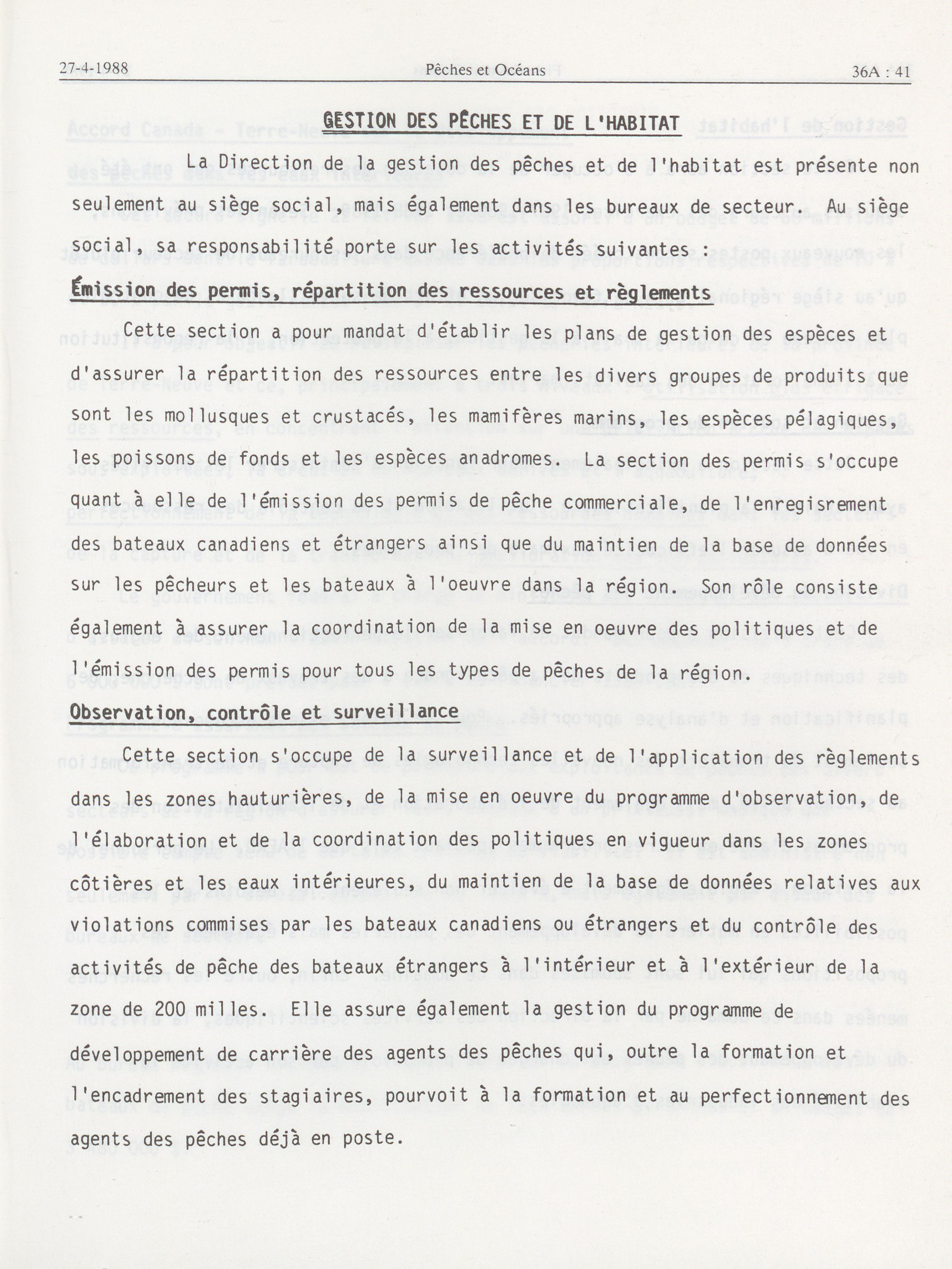 27-4-1988 Pêches et Océans 36A : 41

GESTION DES PÊCHES ET DE L'HABITAT

La Direction de la gestion des pêches et de l'habitat est présente non seulement au siège social, mais également dans les bureaux de secteur. Au siège social, sa responsabilité porte sur les activités suivantes :

Émission des permis, répartition des ressources et règlements

Cette section a pour mandat d'établir les plans de gestion des espèces et d'assurer la répartition des ressources entre les divers groupes de produits que sont les mollusques et crustacés, les mamifères marins, les espèces pélagiques, les poissons de fonds et les espèces anadromes. La section des permis s'occupe quant à elle de l'émission des permis de pêche commerciale, de l'enregisrement des bateaux canadiens et étrangers ainsi que du maintien de la base de données sur les pêcheurs et les bateaux à l'oeuvre dans la région. Son rôle consiste également à assurer la coordination de la mise en oeuvre des politiques et de l'émission des permis pour tous les types de pêches de la région.

Observation, contrôle et surveillance

Cette section s'occupe de la surveillance et de l'application des règlements dans les zones hauturières, de la mise en oeuvre du programme d'observation, de l'élaboration et de la coordination des politiques en vigueur dans les zones côtières et les eaux intérieures, du maintien de la base de données relatives aux violations commises par les bateaux canadiens ou étrangers et du contrôle des activités de pêche des bateaux étrangers à l'intérieur et à l'extérieur de la zone de 200 milles. Elle assure également la gestion du programme de développement de carrière des agents des pêches qui, outre la formation et l'encadrement des stagiaires, pourvoit à la formation et au perfectionnement des agents des pêches déjà en poste.